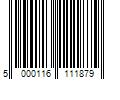 5 000116 111879